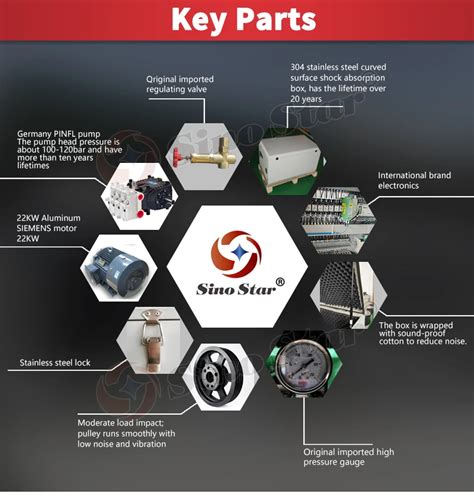 Key Parts

Qriginal imported regulating valve

304 stainless steel curved surface shock absorption box, has the lifetime over 20 years

Germany PINFL pump
The pump head pressure is about 100-120bar and have more than ten years lifetimes

International brand electronics

22KW Aluminum SIEMENS motor 22KW

Sino Star®

The box is wrapped with sound-proof cotton to reduce noise.

Stainless steel lock

Moderate load impact; pulley runs smoothly with low noise and vibration

Original imported high pressure gauge

Sino Star